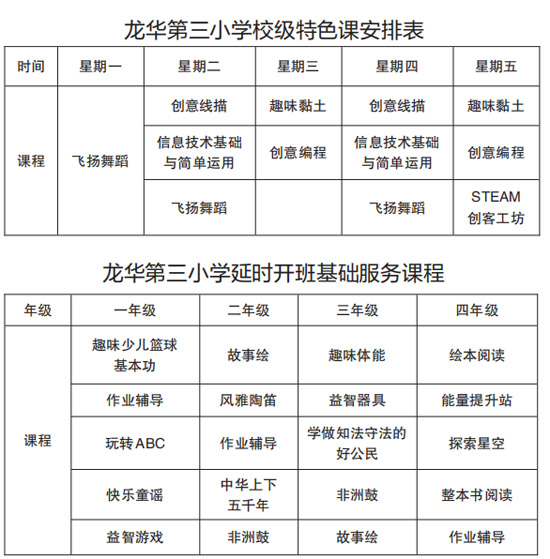 龙华第三小学校级特色课安排表

| 时间 | 星期一 | 星期二 | 星期三 | 星期四 | 星期五 |
|---|---|---|---|---|---|
| 课程 | 飞扬舞蹈 | 创意线描 | 趣味黏土 | 创意线描 | 趣味黏土 |
|  |  | 信息技术基础与简单运用 | 创意编程 | 信息技术基础与简单运用 | 创意编程 |
|  |  | 飞扬舞蹈 |  | 飞扬舞蹈 | STEAM 创客工坊 |

龙华第三小学延时开班基础服务课程

| 年级 | 一年级 | 二年级 | 三年级 | 四年级 |
|---|---|---|---|---|
| 课程 | 趣味少儿篮球基本功 | 故事绘 | 趣味体能 | 绘本阅读 |
|  | 作业辅导 | 风雅陶笛 | 益智器具 | 能量提升站 |
|  | 玩转ABC | 作业辅导 | 学做知法守法的好公民 | 探索星空 |
|  | 快乐童谣 | 中华上下五千年 | 非洲鼓 | 整本书阅读 |
|  | 益智游戏 | 非洲鼓 | 故事绘 | 作业辅导 |